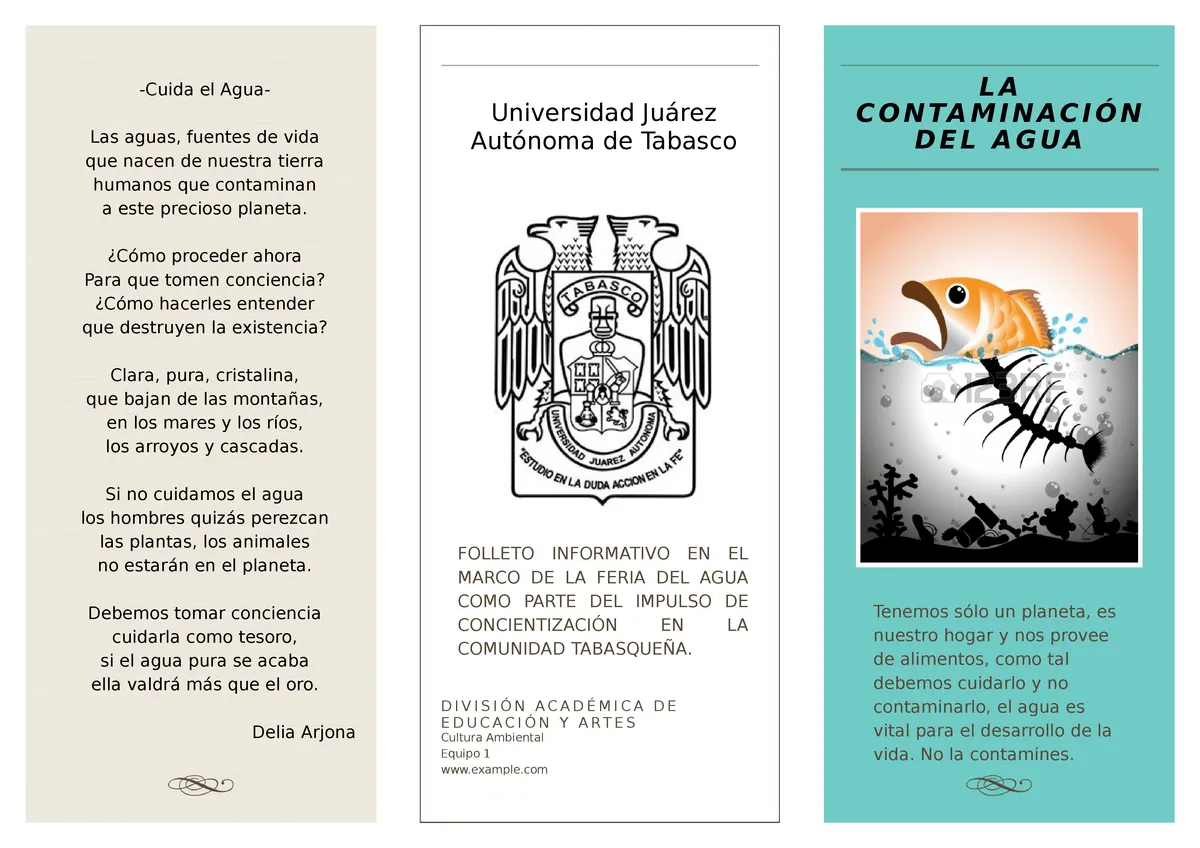 -Cuida el Agua-

Las aguas, fuentes de vida
que nacen de nuestra tierra
humanos que contaminan
a este precioso planeta.

¿Cómo proceder ahora
Para que tomen conciencia?
¿Cómo hacerles entender
que destruyen la existencia?

Clara, pura, cristalina,
que bajan de las montañas,
en los mares y los ríos,
los arroyos y cascadas.

Si no cuidamos el agua
los hombres quizás perezcan
las plantas, los animales
no estarán en el planeta.

Debemos tomar conciencia
cuidarla como tesoro,
si el agua pura se acaba
ella valdrá más que el oro.

Delia Arjona

Universidad Juárez Autónoma de Tabasco

TABASCO
UNIVERSIDAD JUAREZ AUTONOMA
"ESTUDIO EN LA DUDA ACCION EN LA FE"

FOLLETO INFORMATIVO EN EL MARCO DE LA FERIA DEL AGUA COMO PARTE DEL IMPULSO DE CONCIENTIZACIÓN EN LA COMUNIDAD TABASQUEÑA.

DIVISIÓN ACADÉMICA DE EDUCACIÓN Y ARTES
Cultura Ambiental
Equipo 1
www.example.com

LA CONTAMINACIÓN DEL AGUA

Tenemos sólo un planeta, es nuestro hogar y nos provee de alimentos, como tal debemos cuidarlo y no contaminarlo, el agua es vital para el desarrollo de la vida. No la contamines.